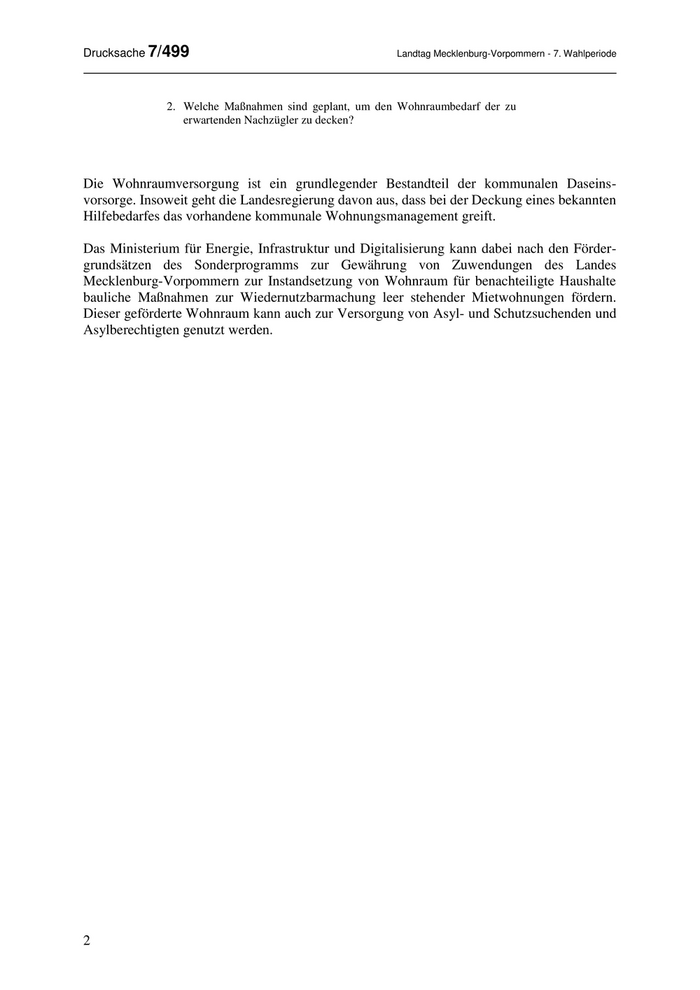 Drucksache 7/499

Landtag Mecklenburg-Vorpommern - 7. Wahlperiode

2. Welche Maßnahmen sind geplant, um den Wohnraumbedarf der zu erwartenden Nachzügler zu decken?

Die Wohnraumversorgung ist ein grundlegender Bestandteil der kommunalen Daseinsvorsorge. Insoweit geht die Landesregierung davon aus, dass bei der Deckung eines bekannten Hilfebedarfes das vorhandene kommunale Wohnungsmanagement greift.

Das Ministerium für Energie, Infrastruktur und Digitalisierung kann dabei nach den Fördergrundsätzen des Sonderprogramms zur Gewährung von Zuwendungen des Landes Mecklenburg-Vorpommern zur Instandsetzung von Wohnraum für benachteiligte Haushalte bauliche Maßnahmen zur Wiedernutzbarmachung leer stehender Mietwohnungen fördern. Dieser geförderte Wohnraum kann auch zur Versorgung von Asyl- und Schutzsuchenden und Asylberechtigten genutzt werden.

2